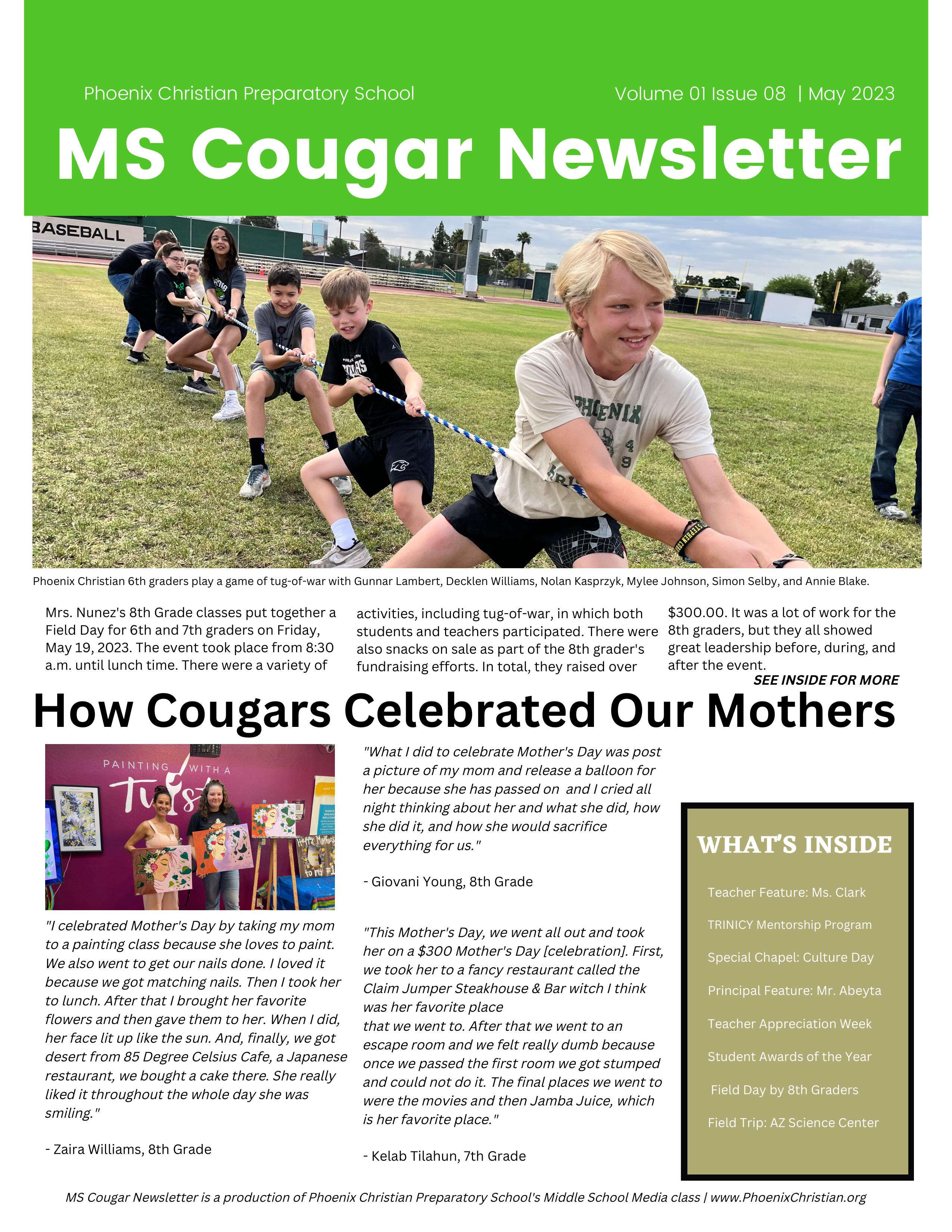 Phoenix Christian Preparatory School

Volume 01 Issue 08 | May 2023

MS Cougar Newsletter

BASEBALL

PHOENIX

Phoenix Christian 6th graders play a game of tug-of-war with Gunnar Lambert, Decklen Williams, Nolan Kasprzyk, Mylee Johnson, Simon Selby, and Annie Blake.

Mrs. Nunez's 8th Grade classes put together a Field Day for 6th and 7th graders on Friday, May 19, 2023. The event took place from 8:30 a.m. until lunch time. There were a variety of activities, including tug-of-war, in which both students and teachers participated. There were also snacks on sale as part of the 8th grader's fundraising efforts. In total, they raised over $300.00. It was a lot of work for the 8th graders, but they all showed great leadership before, during, and after the event.

SEE INSIDE FOR MORE

How Cougars Celebrated Our Mothers

PAINTING WITH A Twist

"I celebrated Mother's Day by taking my mom to a painting class because she loves to paint. We also went to get our nails done. I loved it because we got matching nails. Then I took her to lunch. After that I brought her favorite flowers and then gave them to her. When I did, her face lit up like the sun. And, finally, we got desert from 85 Degree Celsius Cafe, a Japanese restaurant, we bought a cake there. She really liked it throughout the whole day she was smiling."

- Zaira Williams, 8th Grade

"What I did to celebrate Mother's Day was post a picture of my mom and release a balloon for her because she has passed on and I cried all night thinking about her and what she did, how she did it, and how she would sacrifice everything for us."

- Giovani Young, 8th Grade

"This Mother's Day, we went all out and took her on a $300 Mother's Day [celebration]. First, we took her to a fancy restaurant called the Claim Jumper Steakhouse & Bar witch I think was her favorite place that we went to. After that we went to an escape room and we felt really dumb because once we passed the first room we got stumped and could not do it. The final places we went to were the movies and then Jamba Juice, which is her favorite place."

- Kelab Tilahun, 7th Grade

WHAT'S INSIDE

Teacher Feature: Ms. Clark

TRINICY Mentorship Program

Special Chapel: Culture Day

Principal Feature: Mr. Abeyta

Teacher Appreciation Week

Student Awards of the Year

Field Day by 8th Graders

Field Trip: AZ Science Center

MS Cougar Newsletter is a production of Phoenix Christian Preparatory School's Middle School Media class | www.PhoenixChristian.org